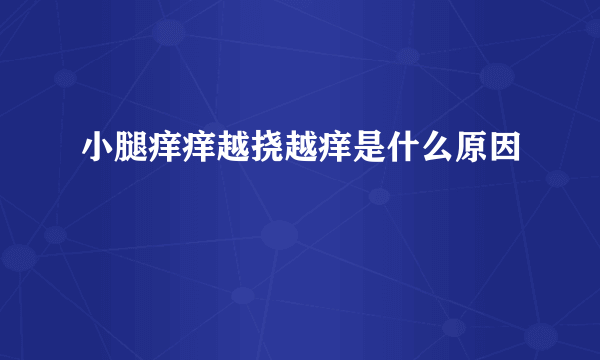 小腿痒痒越挠越痒是什么原因